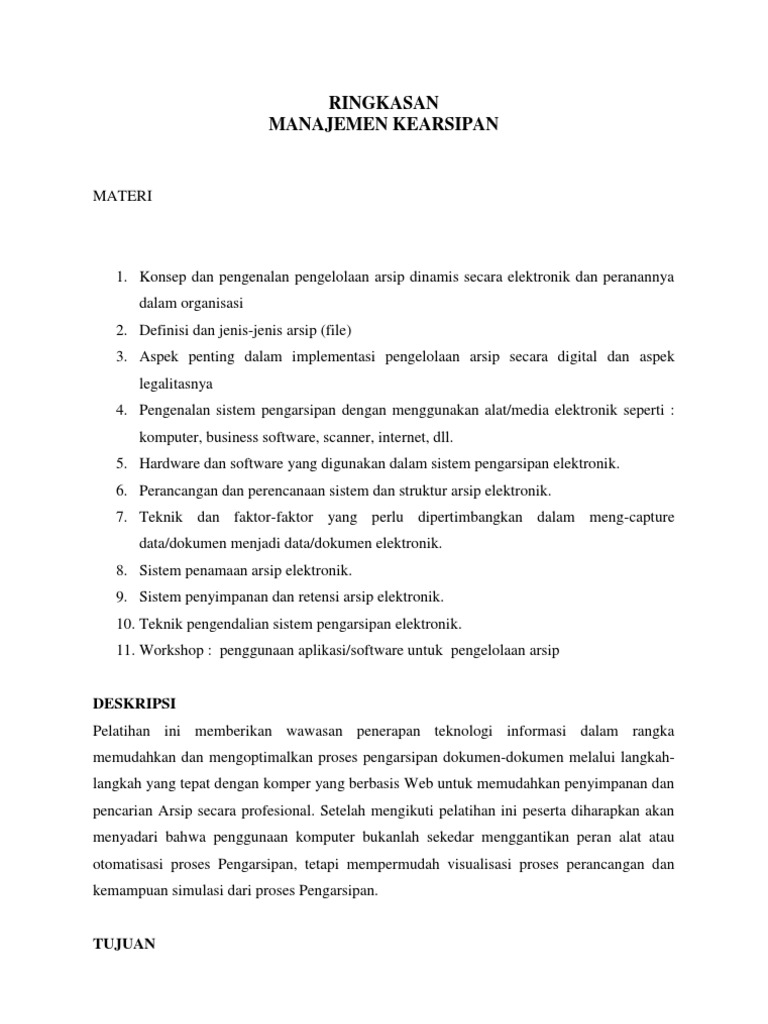 RINGKASAN
MANAJEMEN KEARSIPAN

MATERI

1. Konsep dan pengenalan pengelolaan arsip dinamis secara elektronik dan peranannya dalam organisasi
2. Definisi dan jenis-jenis arsip (file)
3. Aspek penting dalam implementasi pengelolaan arsip secara digital dan aspek legalitasnya
4. Pengenalan sistem pengarsipan dengan menggunakan alat/media elektronik seperti : komputer, business software, scanner, internet, dll.
5. Hardware dan software yang digunakan dalam sistem pengarsipan elektronik.
6. Perancangan dan perencanaan sistem dan struktur arsip elektronik.
7. Teknik dan faktor-faktor yang perlu dipertimbangkan dalam meng-capture data/dokumen menjadi data/dokumen elektronik.
8. Sistem penamaan arsip elektronik.
9. Sistem penyimpanan dan retensi arsip elektronik.
10. Teknik pengendalian sistem pengarsipan elektronik.
11. Workshop : penggunaan aplikasi/software untuk pengelolaan arsip

DESKRIPSI
Pelatihan ini memberikan wawasan penerapan teknologi informasi dalam rangka memudahkan dan mengoptimalkan proses pengarsipan dokumen-dokumen melalui langkah-langkah yang tepat dengan komper yang berbasis Web untuk memudahkan penyimpanan dan pencarian Arsip secara profesional. Setelah mengikuti pelatihan ini peserta diharapkan akan menyadari bahwa penggunaan komputer bukanlah sekedar menggantikan peran alat atau otomatisasi proses Pengarsipan, tetapi mempermudah visualisasi proses perancangan dan kemampuan simulasi dari proses Pengarsipan.

TUJUAN